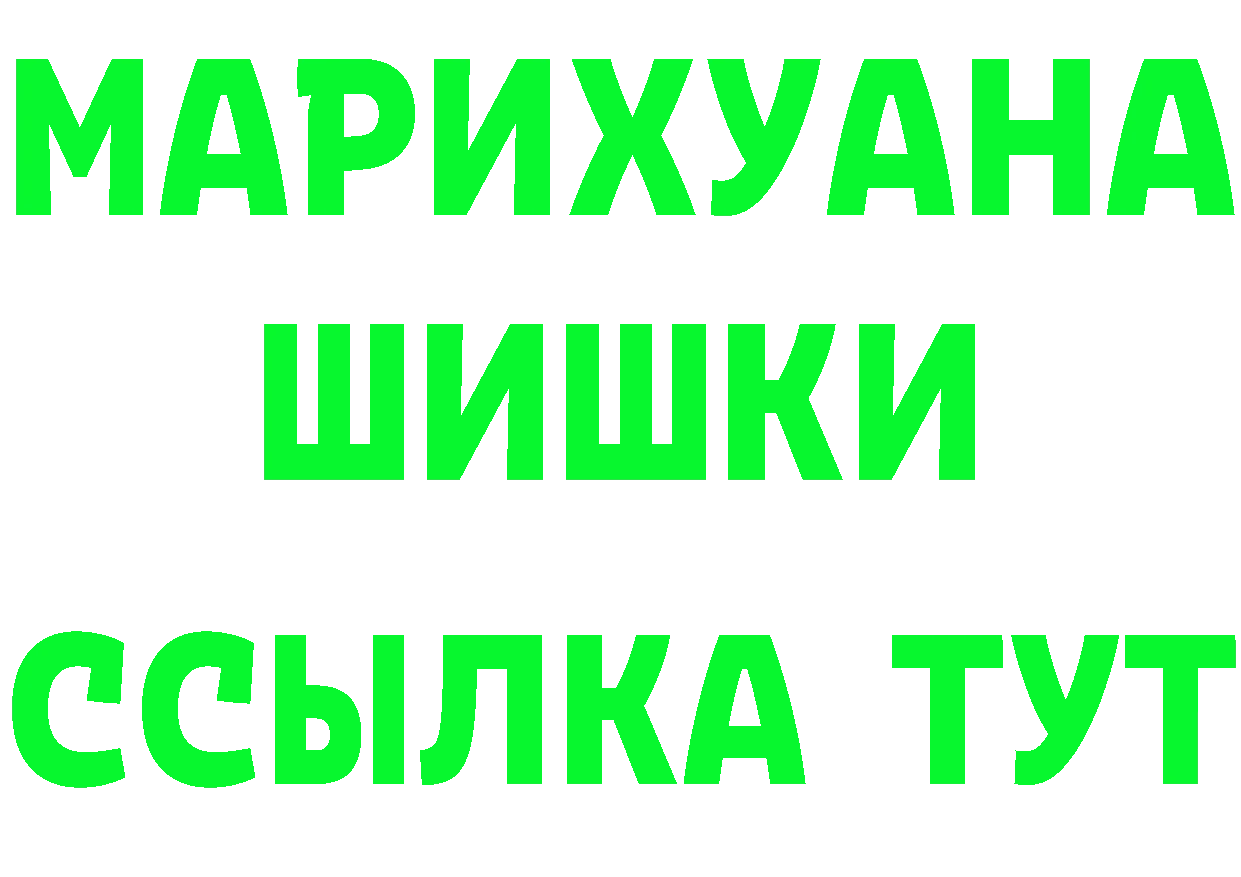 МАРИХУАНА
ШИШКИ
ССЫЛКА ТУТ